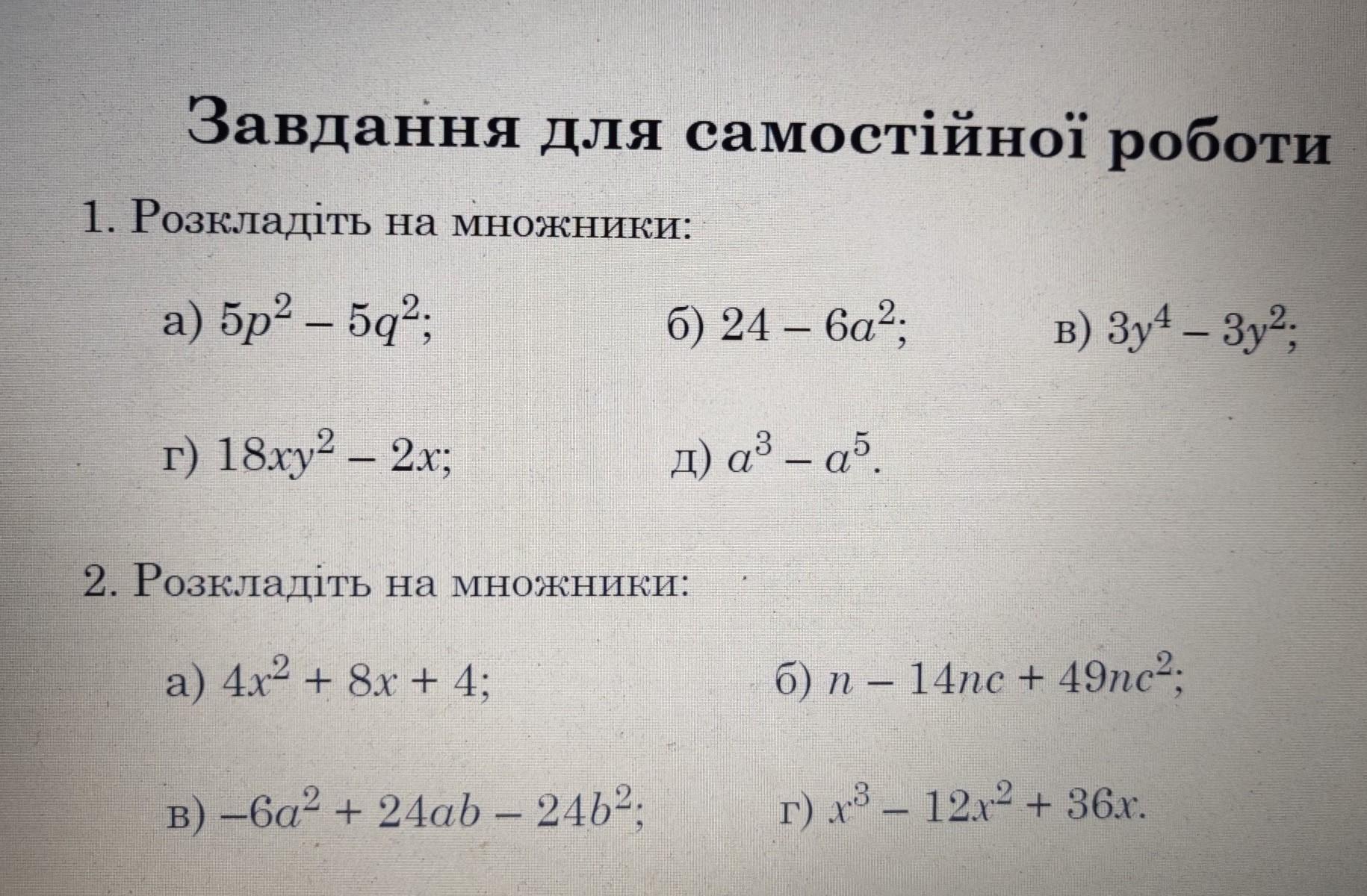 Завдання для самостійної роботи

1. Розкладіть на множники:

а) $5p^2 - 5q^2$; б) $24 - 6a^2$; в) $3y^4 - 3y^2$;

г) $18xy^2 - 2x$; д) $a^3 - a^5$.

2. Розкладіть на множники:

а) $4x^2 + 8x + 4$; б) $n - 14nc + 49nc^2$;

в) $-6a^2 + 24ab - 24b^2$; г) $x^3 - 12x^2 + 36x$.